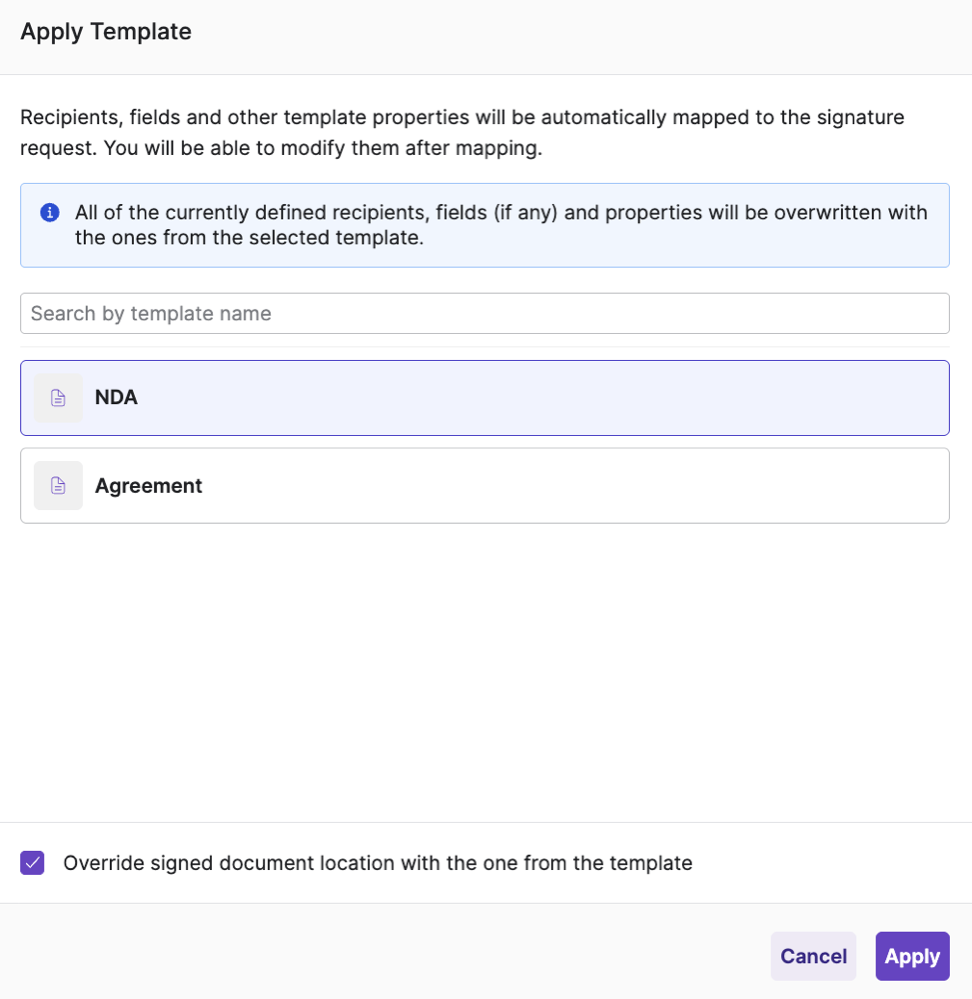 Apply Template

Recipients, fields and other template properties will be automatically mapped to the signature request. You will be able to modify them after mapping.

All of the currently defined recipients, fields (if any) and properties will be overwritten with the ones from the selected template.

Search by template name

NDA

Agreement

Override signed document location with the one from the template

Cancel
Apply